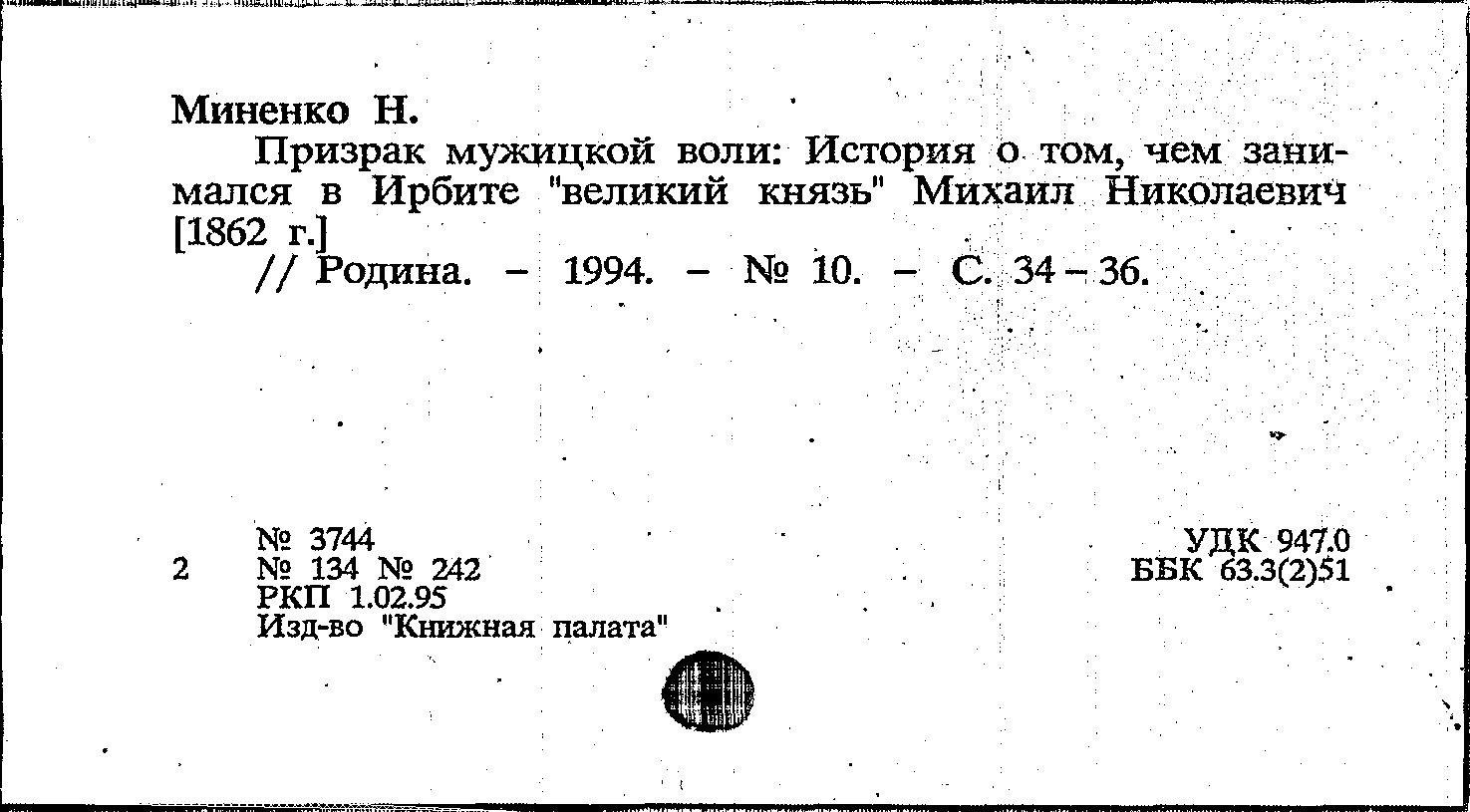 Миненко Н.

Призрак мужицкой воли: История о том, чем занимался в Ирбите "великий князь" Михаил Николаевич [1862 г.]

// Родина. – 1994. – № 10. – С. 34 – 36.

№ 3744
2 № 134 № 242
РКП 1.02.95
Изд-во "Книжная палата"

УДК 947.0
ББК 63.3(2)51